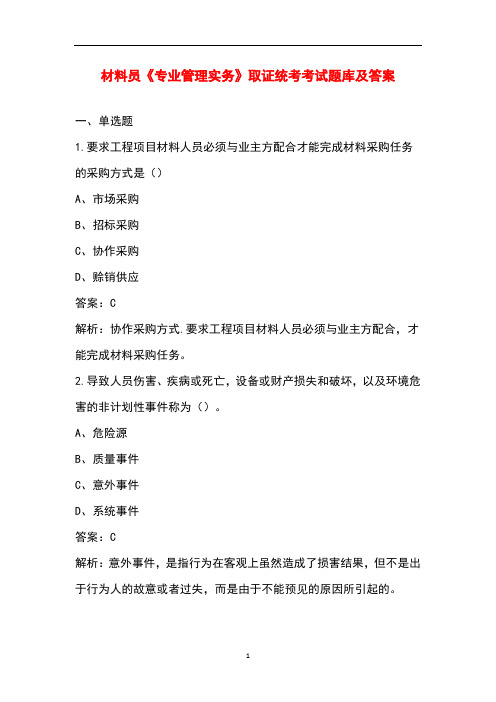 材料员《专业管理实务》取证统考考试题库及答案

一、单选题

1.要求工程项目材料人员必须与业主方配合才能完成材料采购任务的采购方式是（）

A、市场采购

B、招标采购

C、协作采购

D、赊销供应

答案：C

解析：协作采购方式.要求工程项目材料人员必须与业主方配合，才能完成材料采购任务。

2.导致人员伤害、疾病或死亡，设备或财产损失和破坏，以及环境危害的非计划性事件称为（）。

A、危险源

B、质量事件

C、意外事件

D、系统事件

答案：C

解析：意外事件，是指行为在客观上虽然造成了损害结果，但不是出于行为人的故意或者过失，而是由于不能预见的原因所引起的。

1